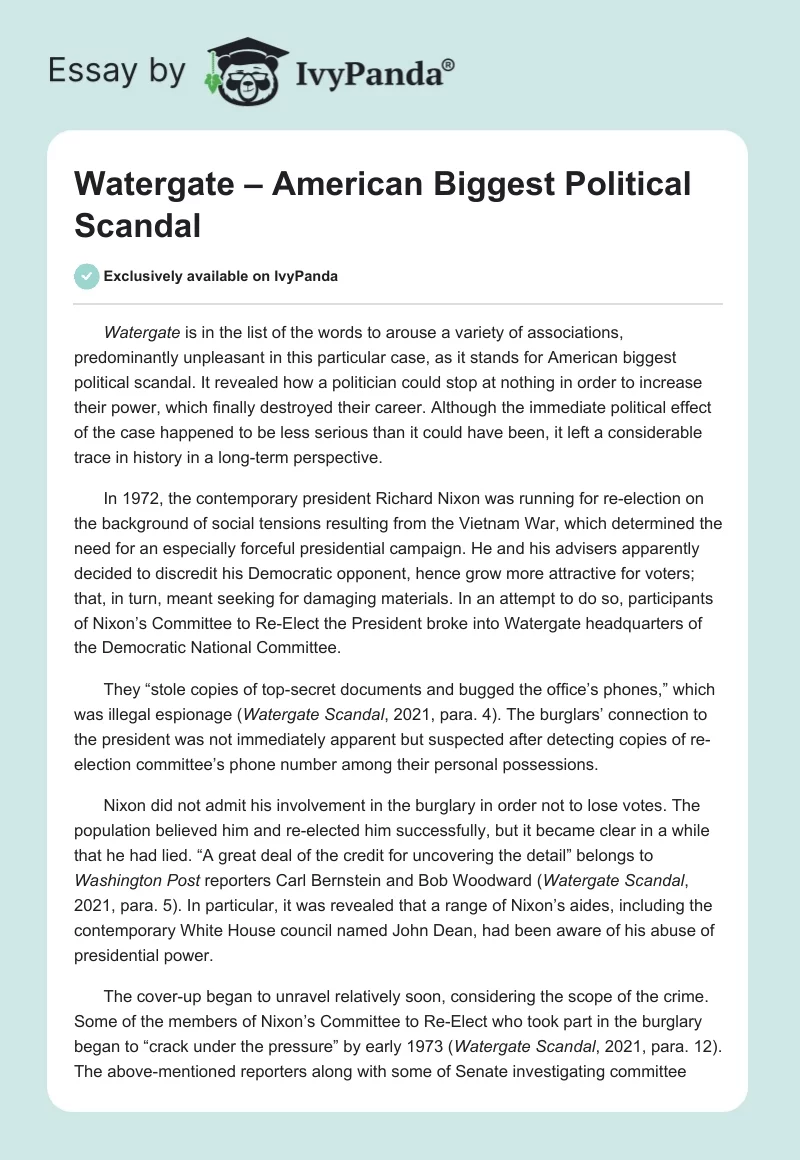 Essay by IvyPanda®

Watergate – American Biggest Political Scandal

Exclusively available on IvyPanda

Watergate is in the list of the words to arouse a variety of associations, predominantly unpleasant in this particular case, as it stands for American biggest political scandal. It revealed how a politician could stop at nothing in order to increase their power, which finally destroyed their career. Although the immediate political effect of the case happened to be less serious than it could have been, it left a considerable trace in history in a long-term perspective.

In 1972, the contemporary president Richard Nixon was running for re-election on the background of social tensions resulting from the Vietnam War, which determined the need for an especially forceful presidential campaign. He and his advisers apparently decided to discredit his Democratic opponent, hence grow more attractive for voters; that, in turn, meant seeking for damaging materials. In an attempt to do so, participants of Nixon's Committee to Re-Elect the President broke into Watergate headquarters of the Democratic National Committee.

They "stole copies of top-secret documents and bugged the office's phones," which was illegal espionage (Watergate Scandal, 2021, para. 4). The burglars' connection to the president was not immediately apparent but suspected after detecting copies of re-election committee's phone number among their personal possessions.

Nixon did not admit his involvement in the burglary in order not to lose votes. The population believed him and re-elected him successfully, but it became clear in a while that he had lied. "A great deal of the credit for uncovering the detail" belongs to Washington Post reporters Carl Bernstein and Bob Woodward (Watergate Scandal, 2021, para. 5). In particular, it was revealed that a range of Nixon's aides, including the contemporary White House council named John Dean, had been aware of his abuse of presidential power.

The cover-up began to unravel relatively soon, considering the scope of the crime. Some of the members of Nixon's Committee to Re-Elect who took part in the burglary began to "crack under the pressure" by early 1973 (Watergate Scandal, 2021, para. 12). The above-mentioned reporters along with some of Senate investigating committee